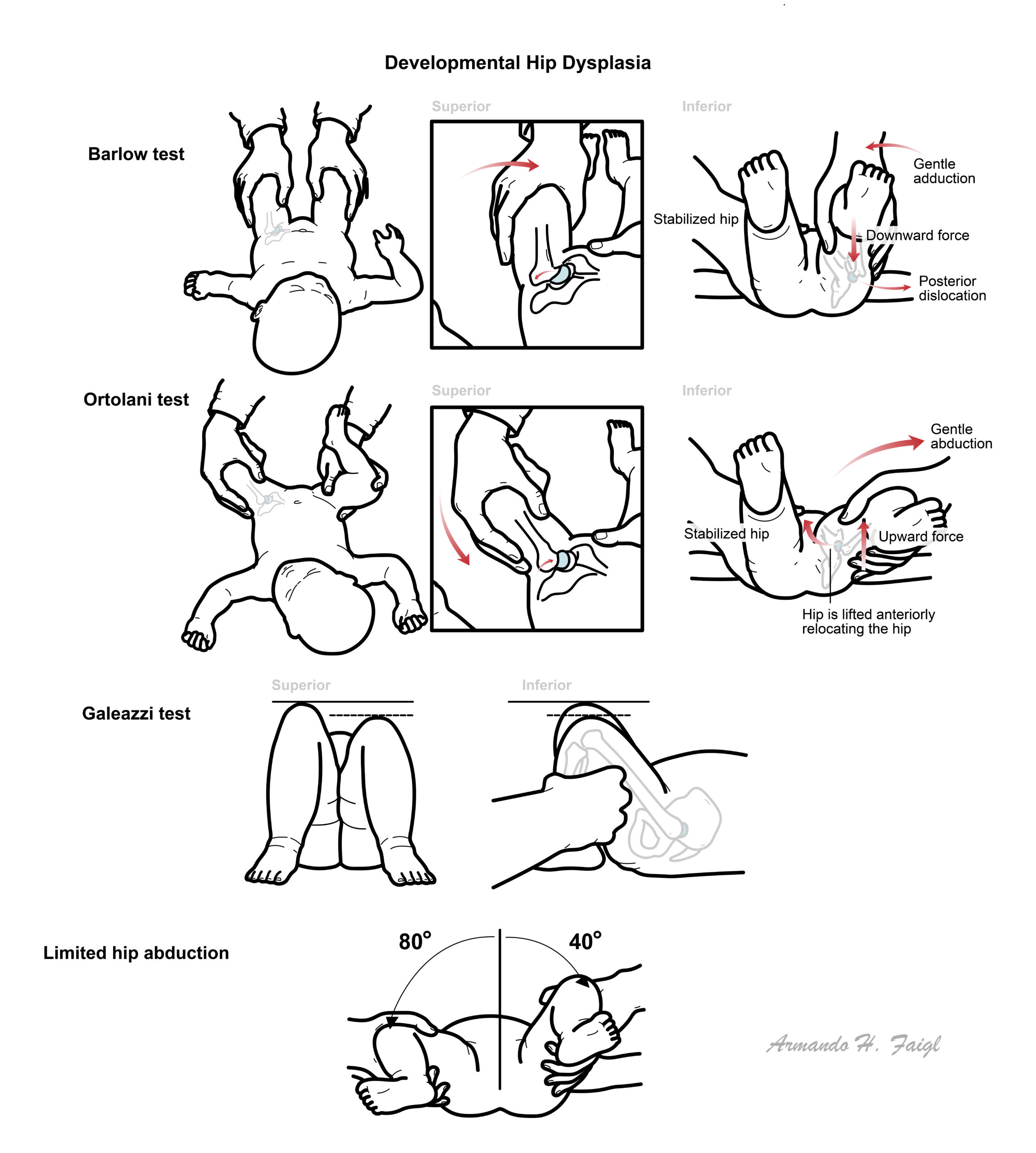 Developmental Hip Dysplasia

Barlow test

Superior

Inferior

Gentle adduction

Stabilized hip

Downward force

Posterior dislocation

Ortolani test

Superior

Inferior

Gentle abduction

Stabilized hip

Upward force

Hip is lifted anteriorly relocating the hip

Galeazzi test

Superior

Inferior

Limited hip abduction

80°

40°

Armando H. Faigl